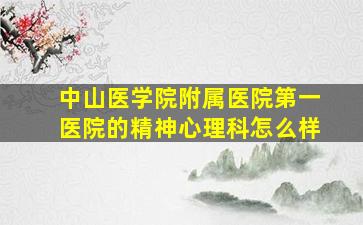 中山医学院附属医院第一医院的精神心理科怎么样